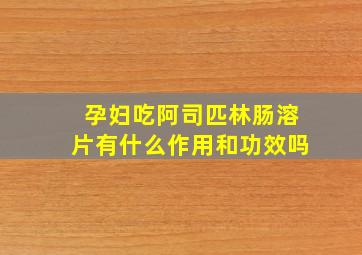 孕妇吃阿司匹林肠溶片有什么作用和功效吗